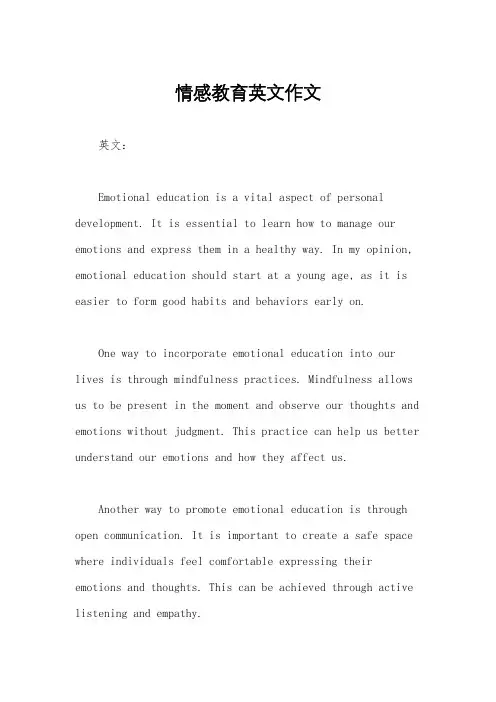 情感教育英文作文

英文：

Emotional education is a vital aspect of personal development. It is essential to learn how to manage our emotions and express them in a healthy way. In my opinion, emotional education should start at a young age, as it is easier to form good habits and behaviors early on.

One way to incorporate emotional education into our lives is through mindfulness practices. Mindfulness allows us to be present in the moment and observe our thoughts and emotions without judgment. This practice can help us better understand our emotions and how they affect us.

Another way to promote emotional education is through open communication. It is important to create a safe space where individuals feel comfortable expressing their emotions and thoughts. This can be achieved through active listening and empathy.